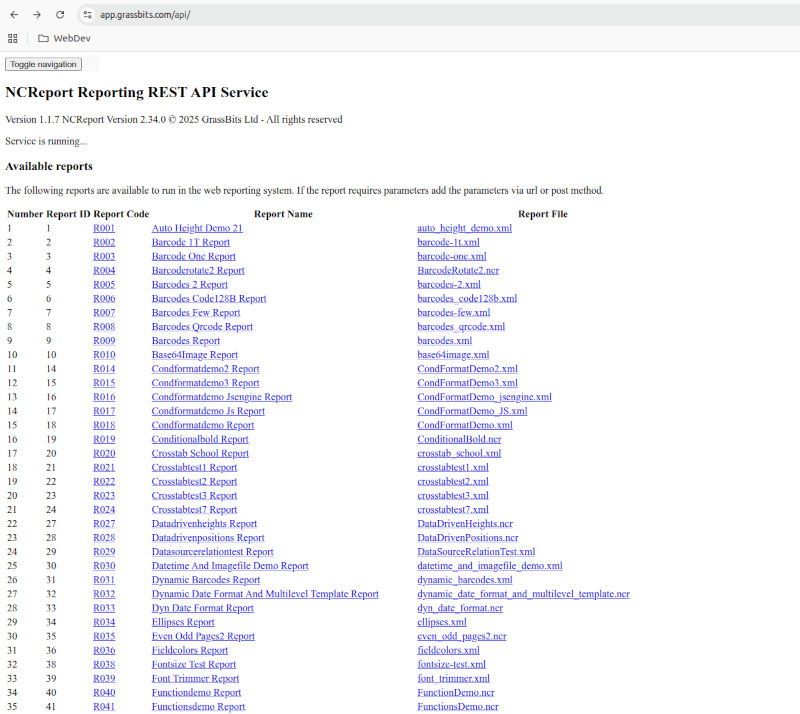 app.grassbits.com/api/

WebDev

Toggle navigation

NCReport Reporting REST API Service

Version 1.1.7 NCReport Version 2.34.0 © 2025 GrassBits Ltd - All rights reserved

Service is running...

Available reports

The following reports are available to run in the web reporting system. If the report requires parameters add the parameters via url or post method.

| Number | Report ID | Report Code | Report Name | Report File |
|---|---|---|---|---|
| 1 | 1 | R001 | Auto Height Demo 21 | auto_height_demo.xml |
| 2 | 2 | R002 | Barcode 1T Report | barcode-1t.xml |
| 3 | 3 | R003 | Barcode One Report | barcode-one.xml |
| 4 | 4 | R004 | Barcoderotate2 Report | BarcodeRotate2.ncr |
| 5 | 5 | R005 | Barcodes 2 Report | barcodes-2.xml |
| 6 | 6 | R006 | Barcodes Code128B Report | barcodes_code128b.xml |
| 7 | 7 | R007 | Barcodes Few Report | barcodes-few.xml |
| 8 | 8 | R008 | Barcodes Qrcode Report | barcodes_qrcode.xml |
| 9 | 9 | R009 | Barcodes Report | barcodes.xml |
| 10 | 10 | R010 | Base64Image Report | base64image.xml |
| 11 | 14 | R014 | Condformatdemo2 Report | CondFormatDemo2.xml |
| 12 | 15 | R015 | Condformatdemo3 Report | CondFormatDemo3.xml |
| 13 | 16 | R016 | Condformatdemo Jsengine Report | CondFormatDemo_jsengine.xml |
| 14 | 17 | R017 | Condformatdemo Js Report | CondFormatDemo_JS.xml |
| 15 | 18 | R018 | Condformatdemo Report | CondFormatDemo.xml |
| 16 | 19 | R019 | Conditionalbold Report | ConditionalBold.ncr |
| 17 | 20 | R020 | Crosstab School Report | crosstab_school.xml |
| 18 | 21 | R021 | Crosstabtest1 Report | crosstabtest1.xml |
| 19 | 22 | R022 | Crosstabtest2 Report | crosstabtest2.xml |
| 20 | 23 | R023 | Crosstabtest3 Report | crosstabtest3.xml |
| 21 | 24 | R024 | Crosstabtest7 Report | crosstabtest7.xml |
| 22 | 27 | R027 | Datadrivenheights Report | DataDrivenHeights.ncr |
| 23 | 28 | R028 | Datadrivenpositions Report | DataDrivenPositions.ncr |
| 24 | 29 | R029 | Datasourcerelationtest Report | DataSourceRelationTest.xml |
| 25 | 30 | R030 | Datetime And Imagefile Demo Report | datetime_and_imagefile_demo.xml |
| 26 | 31 | R031 | Dynamic Barcodes Report | dynamic_barcodes.xml |
| 27 | 32 | R032 | Dynamic Date Format And Multilevel Template Report | dynamic_date_format_and_multilevel_template.ncr |
| 28 | 33 | R033 | Dyn Date Format Report | dyn_date_format.ncr |
| 29 | 34 | R034 | Ellipses Report | ellipses.xml |
| 30 | 35 | R035 | Even Odd Pages2 Report | even_odd_pages2.ncr |
| 31 | 36 | R036 | Fieldcolors Report | fieldcolors.xml |
| 32 | 38 | R038 | Fontsize Test Report | fontsize-test.xml |
| 33 | 39 | R039 | Font Trimmer Report | font_trimmer.xml |
| 34 | 40 | R040 | Functiondemo Report | FunctionDemo.ncr |
| 35 | 41 | R041 | Functionsdemo Report | FunctionsDemo.ncr |